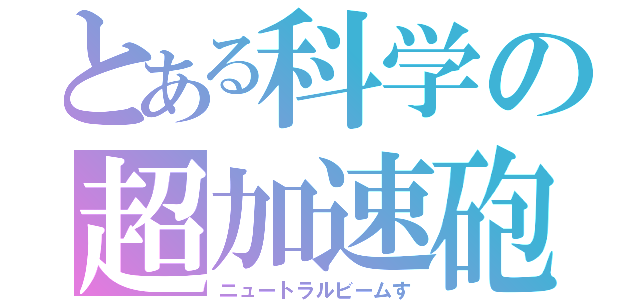 とある科学の
超加速砲
ニュートラルビームす